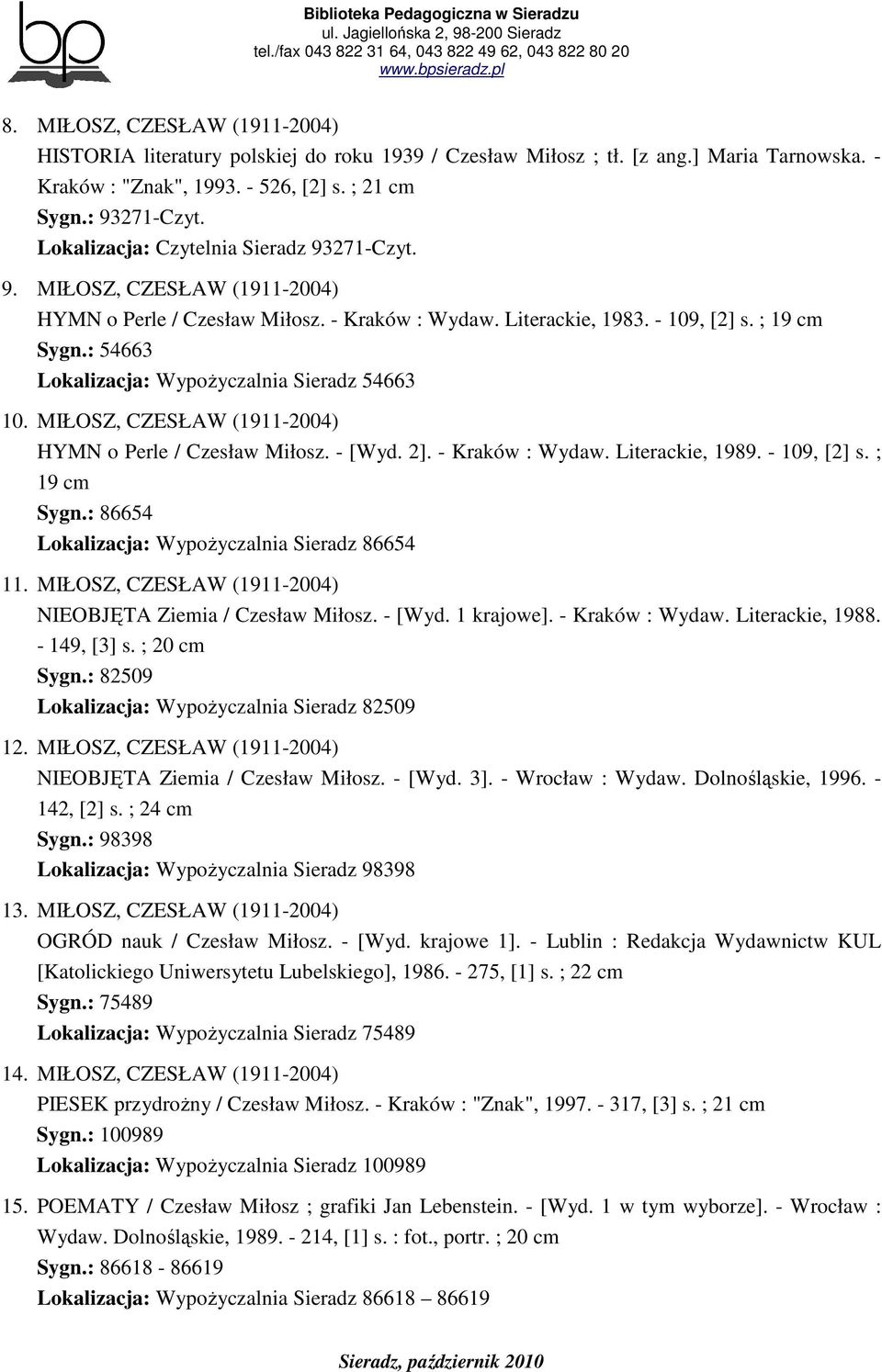 bp

Biblioteka Pedagogiczna w Sieradzu
ul. Jagiellońska 2, 98-200 Sieradz
tel./fax 043 822 31 64, 043 822 49 62, 043 822 80 20
www.bpsieradz.pl

8. MIŁOSZ, CZESŁAW (1911-2004)
HISTORIA literatury polskiej do roku 1939 / Czesław Miłosz ; tł. [z ang.] Maria Tarnowska. - Kraków : "Znak", 1993. - 526, [2] s. ; 21 cm
Sygn.: 93271-Czyt.
Lokalizacja: Czytelnia Sieradz 93271-Czyt.

9. MIŁOSZ, CZESŁAW (1911-2004)
HYMN o Perle / Czesław Miłosz. - Kraków : Wydaw. Literackie, 1983. - 109, [2] s. ; 19 cm
Sygn.: 54663
Lokalizacja: Wypożyczalnia Sieradz 54663

10. MIŁOSZ, CZESŁAW (1911-2004)
HYMN o Perle / Czesław Miłosz. - [Wyd. 2]. - Kraków : Wydaw. Literackie, 1989. - 109, [2] s. ; 19 cm
Sygn.: 86654
Lokalizacja: Wypożyczalnia Sieradz 86654

11. MIŁOSZ, CZESŁAW (1911-2004)
NIEOBJĘTA Ziemia / Czesław Miłosz. - [Wyd. 1 krajowe]. - Kraków : Wydaw. Literackie, 1988. - 149, [3] s. ; 20 cm
Sygn.: 82509
Lokalizacja: Wypożyczalnia Sieradz 82509

12. MIŁOSZ, CZESŁAW (1911-2004)
NIEOBJĘTA Ziemia / Czesław Miłosz. - [Wyd. 3]. - Wrocław : Wydaw. Dolnośląskie, 1996. - 142, [2] s. ; 24 cm
Sygn.: 98398
Lokalizacja: Wypożyczalnia Sieradz 98398

13. MIŁOSZ, CZESŁAW (1911-2004)
OGRÓD nauk / Czesław Miłosz. - [Wyd. krajowe 1]. - Lublin : Redakcja Wydawnictw KUL [Katolickiego Uniwersytetu Lubelskiego], 1986. - 275, [1] s. ; 22 cm
Sygn.: 75489
Lokalizacja: Wypożyczalnia Sieradz 75489

14. MIŁOSZ, CZESŁAW (1911-2004)
PIESEK przydrożny / Czesław Miłosz. - Kraków : "Znak", 1997. - 317, [3] s. ; 21 cm
Sygn.: 100989
Lokalizacja: Wypożyczalnia Sieradz 100989

15. POEMATY / Czesław Miłosz ; grafiki Jan Lebenstein. - [Wyd. 1 w tym wyborze]. - Wrocław : Wydaw. Dolnośląskie, 1989. - 214, [1] s. : fot., portr. ; 20 cm
Sygn.: 86618 - 86619
Lokalizacja: Wypożyczalnia Sieradz 86618 – 86619

Sieradz, październik 2010